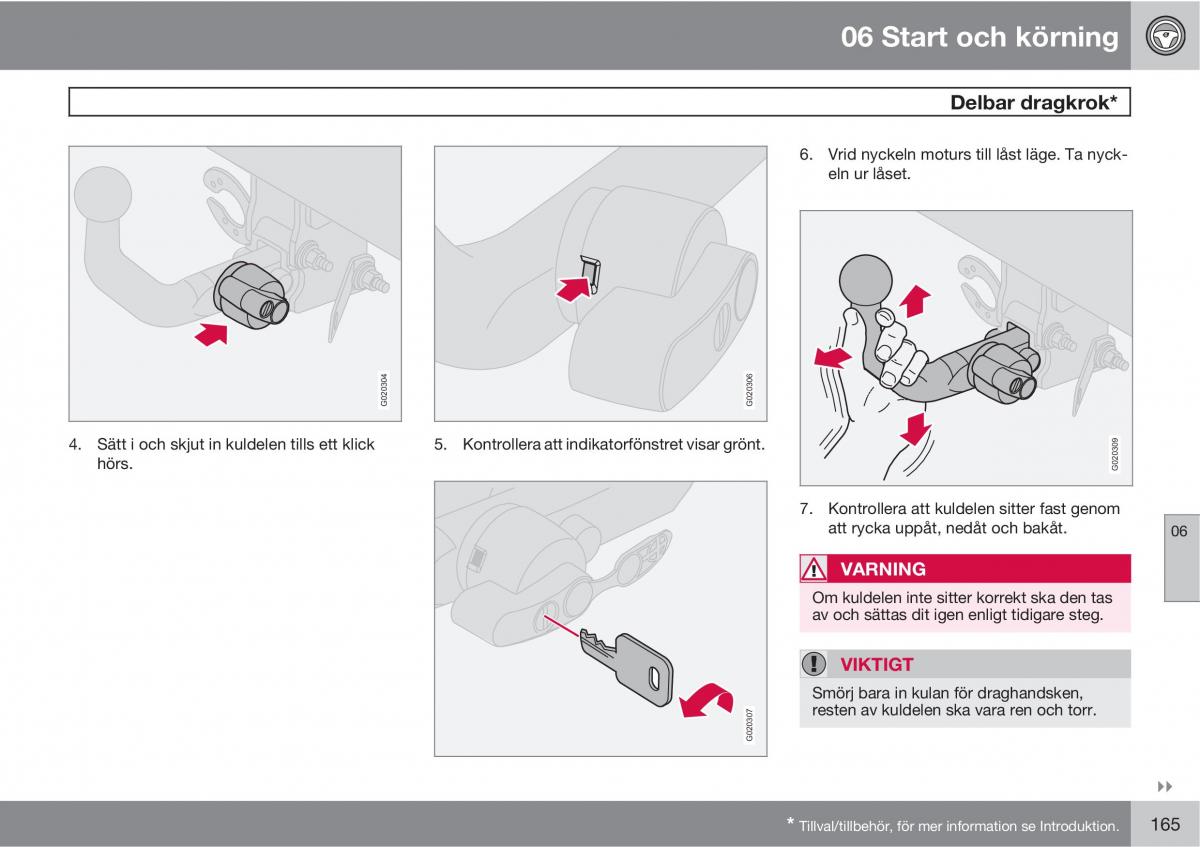 06 Start och körning

Delbar dragkrok*

G020304

4. Sätt i och skjut in kuldelen tills ett klick hörs.

G020306

5. Kontrollera att indikatorfönstret visar grönt.

G020307

6. Vrid nyckeln moturs till låst läge. Ta nyckeln ur låset.

G020309

7. Kontrollera att kuldelen sitter fast genom att rycka uppåt, nedåt och bakåt.

VARNING

Om kuldelen inte sitter korrekt ska den tas av och sättas dit igen enligt tidigare steg.

VIKTIGT

Smörj bara in kulan för draghandsken, resten av kuldelen ska vara ren och torr.

06

* Tillval/tillbehör, för mer information se Introduktion.

165